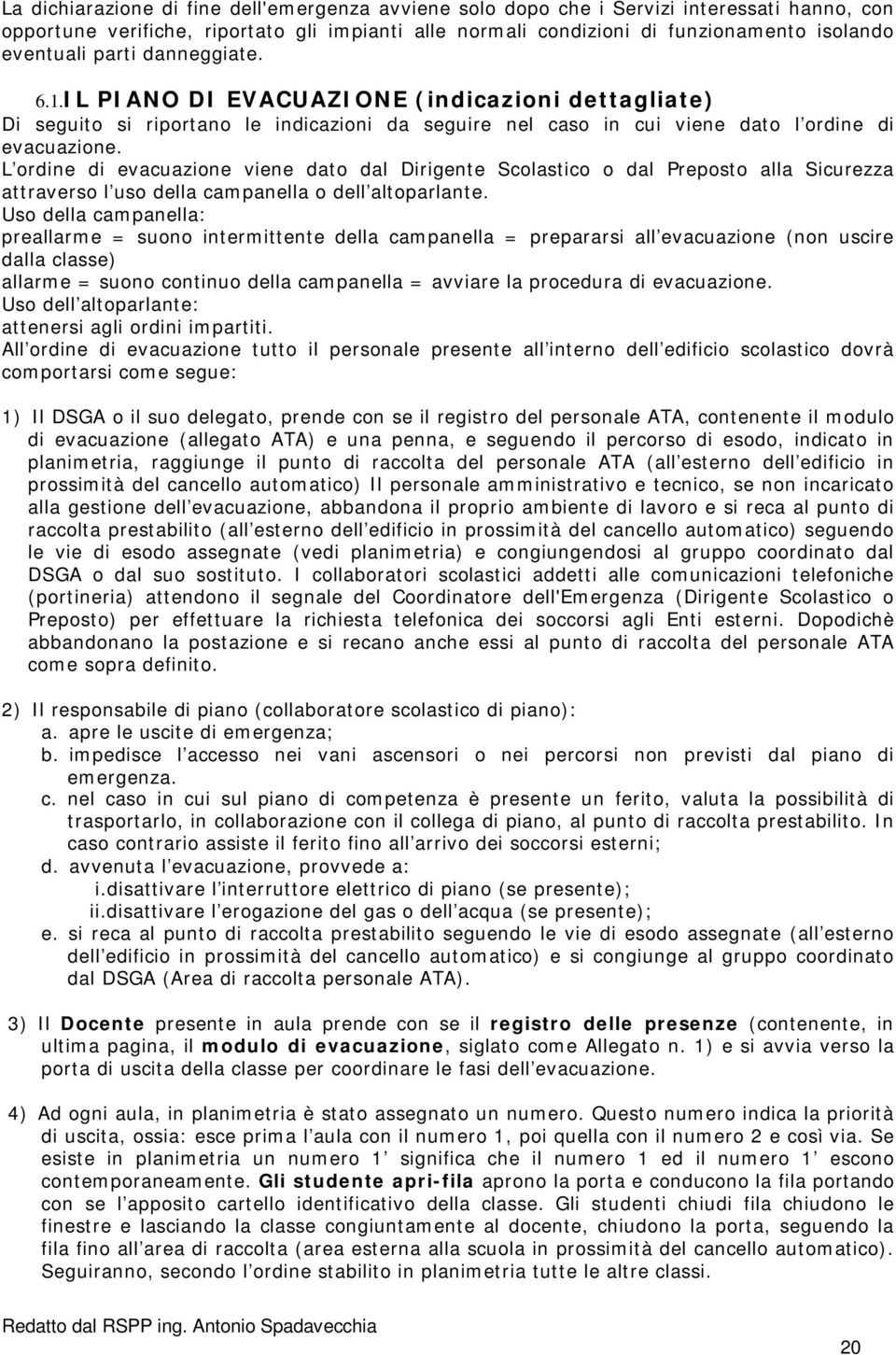 La dichiarazione di fine dell'emergenza avviene solo dopo che i Servizi interessati hanno, con opportune verifiche, riportato gli impianti alle normali condizioni di funzionamento isolando eventuali parti danneggiate.

6.1.IL PIANO DI EVACUAZIONE (indicazioni dettagliate)
Di seguito si riportano le indicazioni da seguire nel caso in cui viene dato l ordine di evacuazione.
L ordine di evacuazione viene dato dal Dirigente Scolastico o dal Preposto alla Sicurezza attraverso l uso della campanella o dell altoparlante.
Uso della campanella:
preallarme = suono intermittente della campanella = prepararsi all evacuazione (non uscire dalla classe)
allarme = suono continuo della campanella = avviare la procedura di evacuazione.
Uso dell altoparlante:
attenersi agli ordini impartiti.
All ordine di evacuazione tutto il personale presente all interno dell edificio scolastico dovrà comportarsi come segue:

1) Il DSGA o il suo delegato, prende con se il registro del personale ATA, contenente il modulo di evacuazione (allegato ATA) e una penna, e seguendo il percorso di esodo, indicato in planimetria, raggiunge il punto di raccolta del personale ATA (all esterno dell edificio in prossimità del cancello automatico) Il personale amministrativo e tecnico, se non incaricato alla gestione dell evacuazione, abbandona il proprio ambiente di lavoro e si reca al punto di raccolta prestabilito (all esterno dell edificio in prossimità del cancello automatico) seguendo le vie di esodo assegnate (vedi planimetria) e congiungendosi al gruppo coordinato dal DSGA o dal suo sostituto. I collaboratori scolastici addetti alle comunicazioni telefoniche (portineria) attendono il segnale del Coordinatore dell'Emergenza (Dirigente Scolastico o Preposto) per effettuare la richiesta telefonica dei soccorsi agli Enti esterni. Dopodichè abbandonano la postazione e si recano anche essi al punto di raccolta del personale ATA come sopra definito.

2) Il responsabile di piano (collaboratore scolastico di piano):
a. apre le uscite di emergenza;
b. impedisce l accesso nei vani ascensori o nei percorsi non previsti dal piano di emergenza.
c. nel caso in cui sul piano di competenza è presente un ferito, valuta la possibilità di trasportarlo, in collaborazione con il collega di piano, al punto di raccolta prestabilito. In caso contrario assiste il ferito fino all arrivo dei soccorsi esterni;
d. avvenuta l evacuazione, provvede a:
i.disattivare l interruttore elettrico di piano (se presente);
ii.disattivare l erogazione del gas o dell acqua (se presente);
e. si reca al punto di raccolta prestabilito seguendo le vie di esodo assegnate (all esterno dell edificio in prossimità del cancello automatico) e si congiunge al gruppo coordinato dal DSGA (Area di raccolta personale ATA).

3) Il Docente presente in aula prende con se il registro delle presenze (contenente, in ultima pagina, il modulo di evacuazione, siglato come Allegato n. 1) e si avvia verso la porta di uscita della classe per coordinare le fasi dell evacuazione.

4) Ad ogni aula, in planimetria è stato assegnato un numero. Questo numero indica la priorità di uscita, ossia: esce prima l aula con il numero 1, poi quella con il numero 2 e così via. Se esiste in planimetria un numero 1 significa che il numero 1 ed il numero 1 escono contemporaneamente. Gli studente apri-fila aprono la porta e conducono la fila portando con se l apposito cartello identificativo della classe. Gli studenti chiudi fila chiudono le finestre e lasciando la classe congiuntamente al docente, chiudono la porta, seguendo la fila fino all area di raccolta (area esterna alla scuola in prossimità del cancello automatico). Seguiranno, secondo l ordine stabilito in planimetria tutte le altre classi.

Redatto dal RSPP ing. Antonio Spadavecchia

20